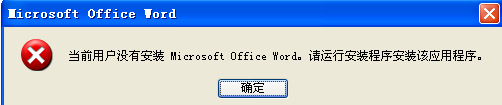 Microsoft Office Word

当前用户没有安装 Microsoft Office Word。请运行安装程序安装该应用程序。

确定